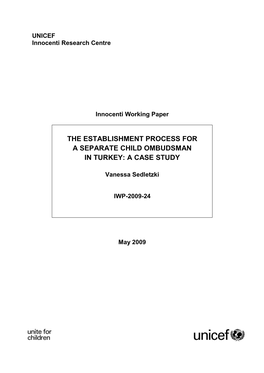 UNICEF
Innocenti Research Centre

Innocenti Working Paper

THE ESTABLISHMENT PROCESS FOR A SEPARATE CHILD OMBUDSMAN IN TURKEY: A CASE STUDY

Vanessa Sedletzki

IWP-2009-24

May 2009

unite for children

unicef